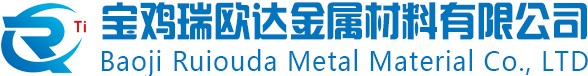 Ti
宝鸡瑞欧达金属材料有限公司
Baoji Ruiouda Metal Material Co., LTD